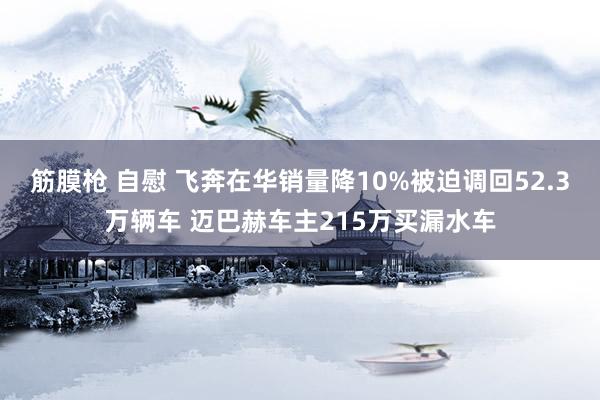 筋膜枪 自慰 飞奔在华销量降10%被迫调回52.3万辆车 迈巴赫车主215万买漏水车